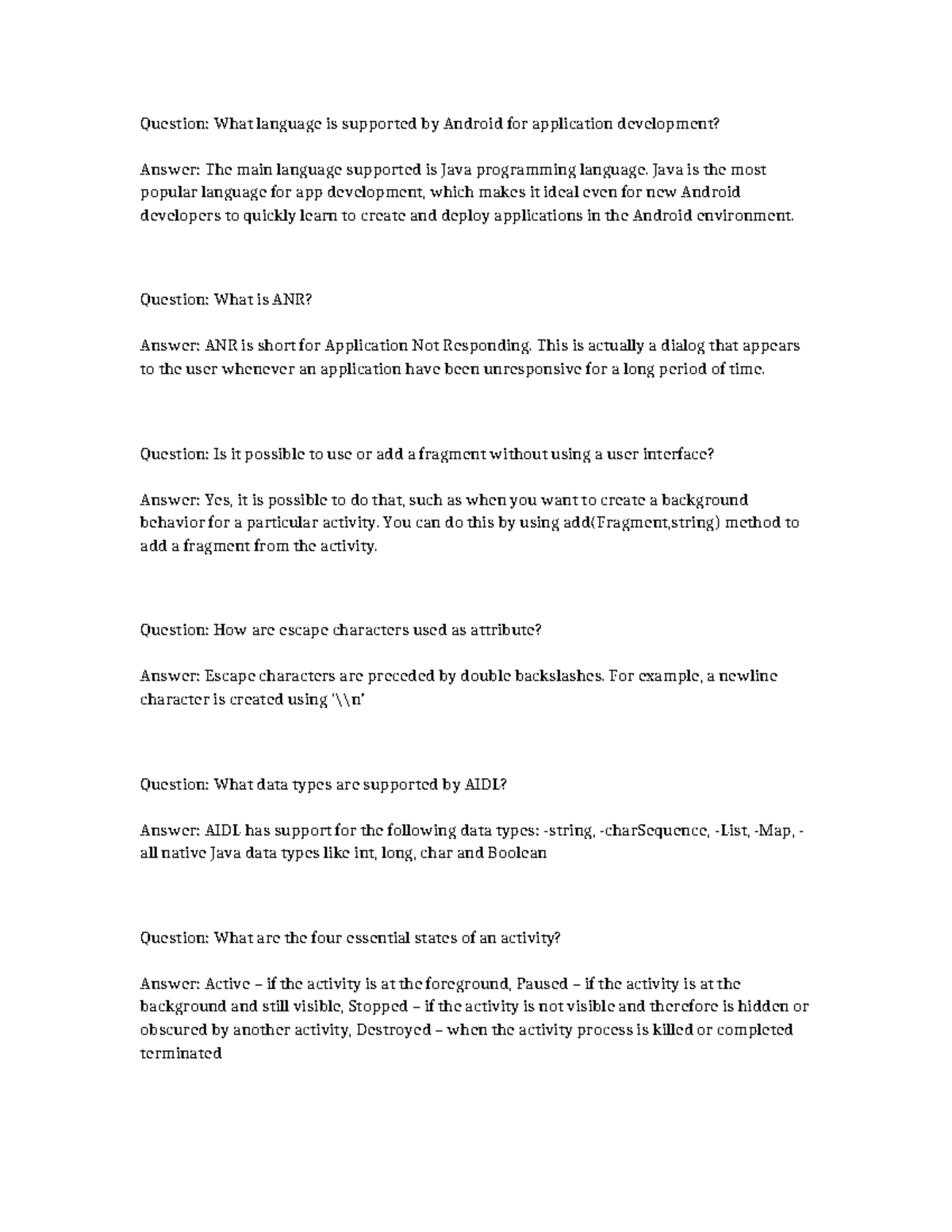 Question: What language is supported by Android for application development?

Answer: The main language supported is Java programming language. Java is the most popular language for app development, which makes it ideal even for new Android developers to quickly learn to create and deploy applications in the Android environment.

Question: What is ANR?

Answer: ANR is short for Application Not Responding. This is actually a dialog that appears to the user whenever an application have been unresponsive for a long period of time.

Question: Is it possible to use or add a fragment without using a user interface?

Answer: Yes, it is possible to do that, such as when you want to create a background behavior for a particular activity. You can do this by using add(Fragment,string) method to add a fragment from the activity.

Question: How are escape characters used as attribute?

Answer: Escape characters are preceded by double backslashes. For example, a newline character is created using '\\n'

Question: What data types are supported by AIDL?

Answer: AIDL has support for the following data types: -string, -charSequence, -List, -Map, -all native Java data types like int, long, char and Boolean

Question: What are the four essential states of an activity?

Answer: Active – if the activity is at the foreground, Paused – if the activity is at the background and still visible, Stopped – if the activity is not visible and therefore is hidden or obscured by another activity, Destroyed – when the activity process is killed or completed terminated